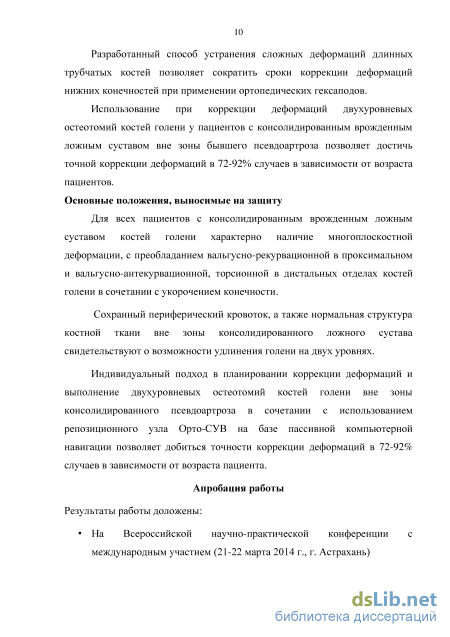 10

Разработанный способ устранения сложных деформаций длинных трубчатых костей позволяет сократить сроки коррекции деформаций нижних конечностей при применении ортопедических гексаподов.

Использование при коррекции деформаций двухуровневых остеотомий костей голени у пациентов с консолидированным врожденным ложным суставом вне зоны бывшего псевдоартроза позволяет достичь точной коррекции деформаций в 72-92% случаев в зависимости от возраста пациентов.

Основные положения, выносимые на защиту

Для всех пациентов с консолидированным врожденным ложным суставом костей голени характерно наличие многоплоскостной деформации, с преобладанием вальгусно-рекурвационной в проксимальном и вальгусно-антекурвационной, торсионной в дистальных отделах костей голени в сочетании с укорочением конечности.

Сохранный периферический кровоток, а также нормальная структура костной ткани вне зоны консолидированного ложного сустава свидетельствуют о возможности удлинения голени на двух уровнях.

Индивидуальный подход в планировании коррекции деформаций и выполнение двухуровневых остеотомий костей голени вне зоны консолидированного псевдоартроза в сочетании с использованием репозиционного узла Орто-СУВ на базе пассивной компьютерной навигации позволяет добиться точности коррекции деформаций в 72-92% случаев в зависимости от возраста пациента.

Апробация работы

Результаты работы доложены:

• На Всероссийской научно-практической конференции с международным участием (21-22 марта 2014 г., г. Астрахань)

dsLib.net
библиотека диссертаций